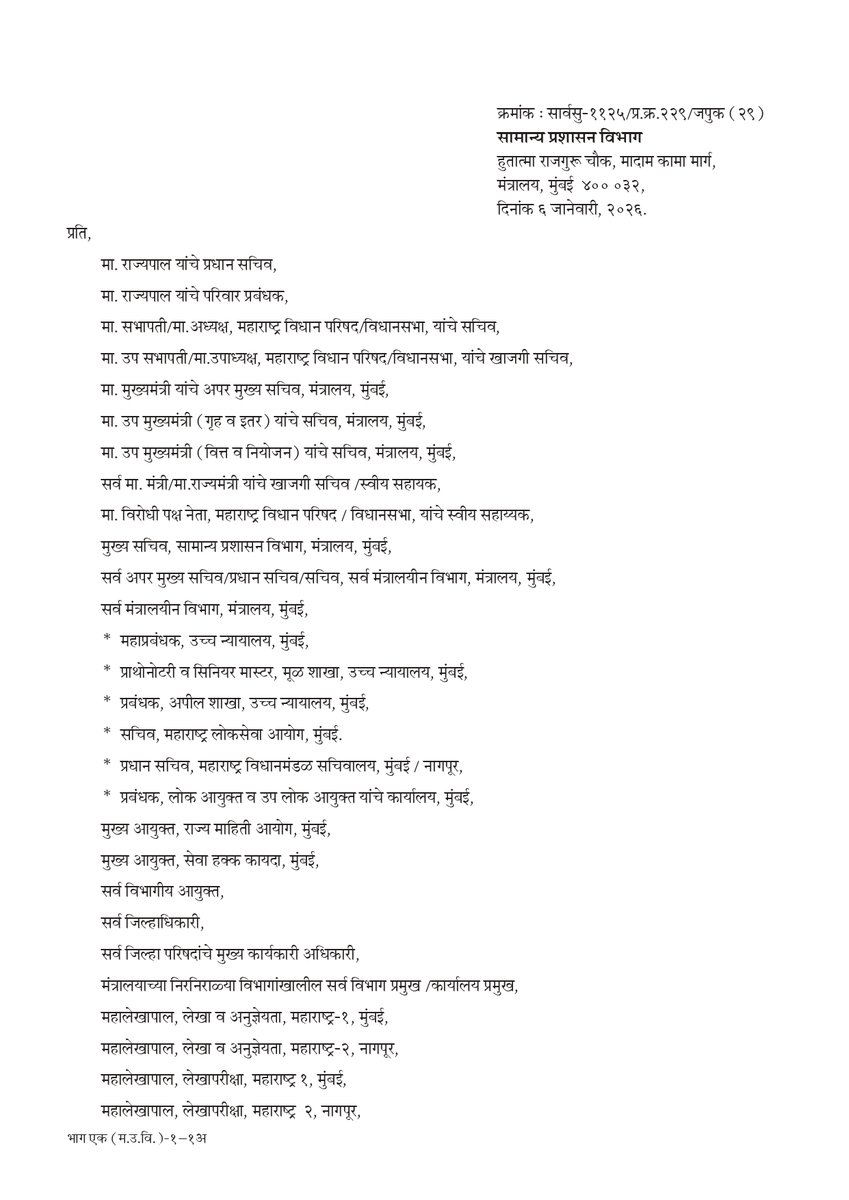 क्रमांक : सार्वसु-११२५/प्र.क्र.२२९/जपुक (२९)
सामान्य प्रशासन विभाग
हुतात्मा राजगुरू चौक, मादाम कामा मार्ग,
मंत्रालय, मुंबई ४०० ०३२,
दिनांक ६ जानेवारी, २०२६.

प्रति,

मा. राज्यपाल यांचे प्रधान सचिव,

मा. राज्यपाल यांचे परिवार प्रबंधक,

मा. सभापती/मा.अध्यक्ष, महाराष्ट्र विधान परिषद/विधानसभा, यांचे सचिव,

मा. उप सभापती/मा.उपाध्यक्ष, महाराष्ट्र विधान परिषद/विधानसभा, यांचे खाजगी सचिव,

मा. मुख्यमंत्री यांचे अपर मुख्य सचिव, मंत्रालय, मुंबई,

मा. उप मुख्यमंत्री (गृह व इतर) यांचे सचिव, मंत्रालय, मुंबई,

मा. उप मुख्यमंत्री (वित्त व नियोजन) यांचे सचिव, मंत्रालय, मुंबई,

सर्व मा. मंत्री/मा.राज्यमंत्री यांचे खाजगी सचिव /स्वीय सहायक,

मा. विरोधी पक्ष नेता, महाराष्ट्र विधान परिषद / विधानसभा, यांचे स्वीय सहाय्यक,

मुख्य सचिव, सामान्य प्रशासन विभाग, मंत्रालय, मुंबई,

सर्व अपर मुख्य सचिव/प्रधान सचिव/सचिव, सर्व मंत्रालयीन विभाग, मंत्रालय, मुंबई,

सर्व मंत्रालयीन विभाग, मंत्रालय, मुंबई,

* महाप्रबंधक, उच्च न्यायालय, मुंबई,

* प्राथोनोटरी व सिनियर मास्टर, मूळ शाखा, उच्च न्यायालय, मुंबई,

* प्रबंधक, अपील शाखा, उच्च न्यायालय, मुंबई,

* सचिव, महाराष्ट्र लोकसेवा आयोग, मुंबई.

* प्रधान सचिव, महाराष्ट्र विधानमंडळ सचिवालय, मुंबई / नागपूर,

* प्रबंधक, लोक आयुक्त व उप लोक आयुक्त यांचे कार्यालय, मुंबई,

मुख्य आयुक्त, राज्य माहिती आयोग, मुंबई,

मुख्य आयुक्त, सेवा हक्क कायदा, मुंबई,

सर्व विभागीय आयुक्त,

सर्व जिल्हाधिकारी,

सर्व जिल्हा परिषदांचे मुख्य कार्यकारी अधिकारी,

मंत्रालयाच्या निरनिराळ्या विभागांखालील सर्व विभाग प्रमुख /कार्यालय प्रमुख,

महालेखापाल, लेखा व अनुज्ञेयता, महाराष्ट्र-१, मुंबई,

महालेखापाल, लेखा व अनुज्ञेयता, महाराष्ट्र-२, नागपूर,

महालेखापाल, लेखापरीक्षा, महाराष्ट्र १, मुंबई,

महालेखापाल, लेखापरीक्षा, महाराष्ट्र २, नागपूर,

भाग एक (म.उ.वि.)-१–१अ